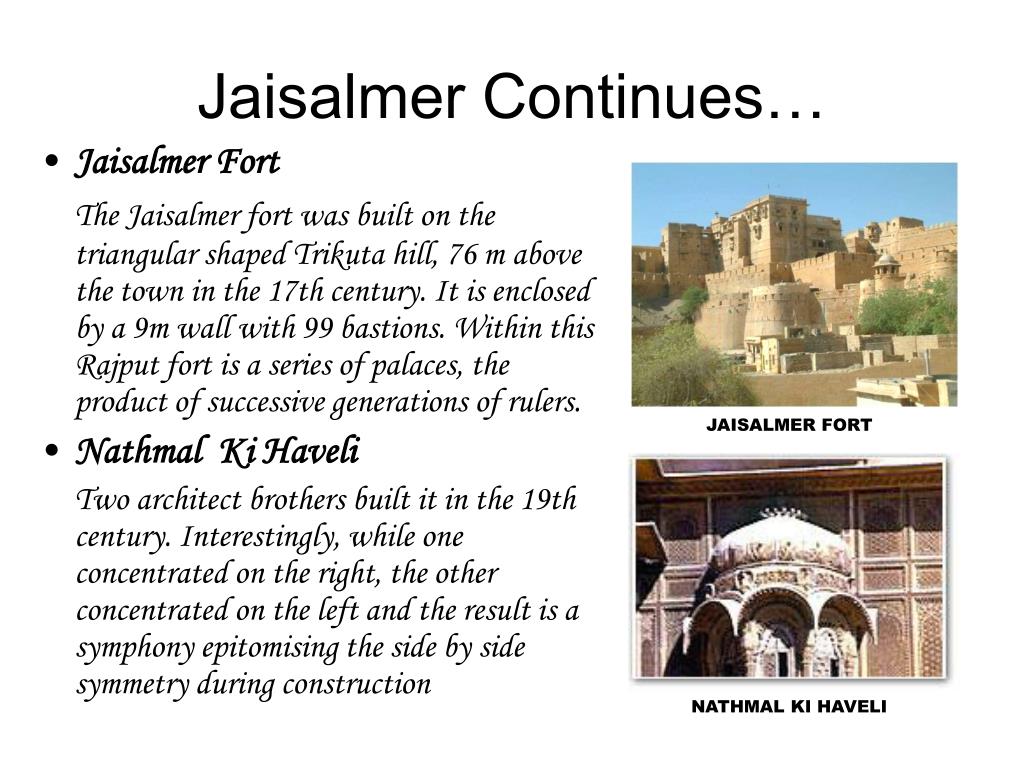 Jaisalmer Continues…

• Jaisalmer Fort

The Jaisalmer fort was built on the triangular shaped Trikuta hill, 76 m above the town in the 17th century. It is enclosed by a 9m wall with 99 bastions. Within this Rajput fort is a series of palaces, the product of successive generations of rulers.

• Nathmal Ki Haveli

Two architect brothers built it in the 19th century. Interestingly, while one concentrated on the right, the other concentrated on the left and the result is a symphony epitomising the side by side symmetry during construction

JAISALMER FORT

NATHMAL KI HAVELI